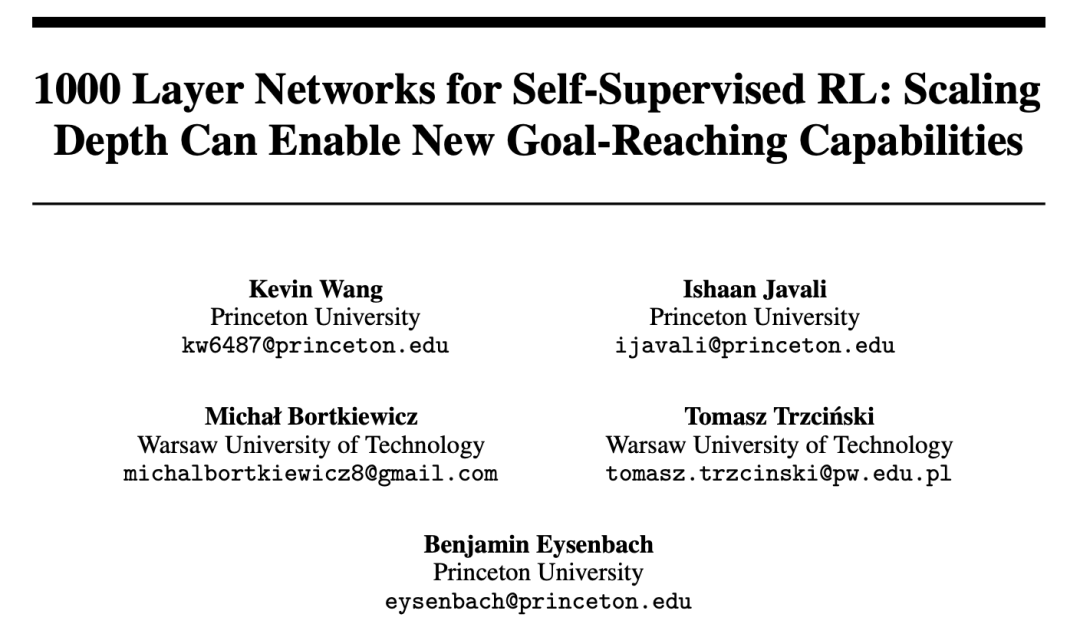 1000 Layer Networks for Self-Supervised RL: Scaling Depth Can Enable New Goal-Reaching Capabilities

Kevin Wang
Princeton University
kw6487@princeton.edu

Ishaan Javali
Princeton University
ijavali@princeton.edu

Michał Bortkiewicz
Warsaw University of Technology
michalbortkiewicz8@gmail.com

Tomasz Trzciński
Warsaw University of Technology
tomasz.trzcinski@pw.edu.pl

Benjamin Eysenbach
Princeton University
eysenbach@princeton.edu